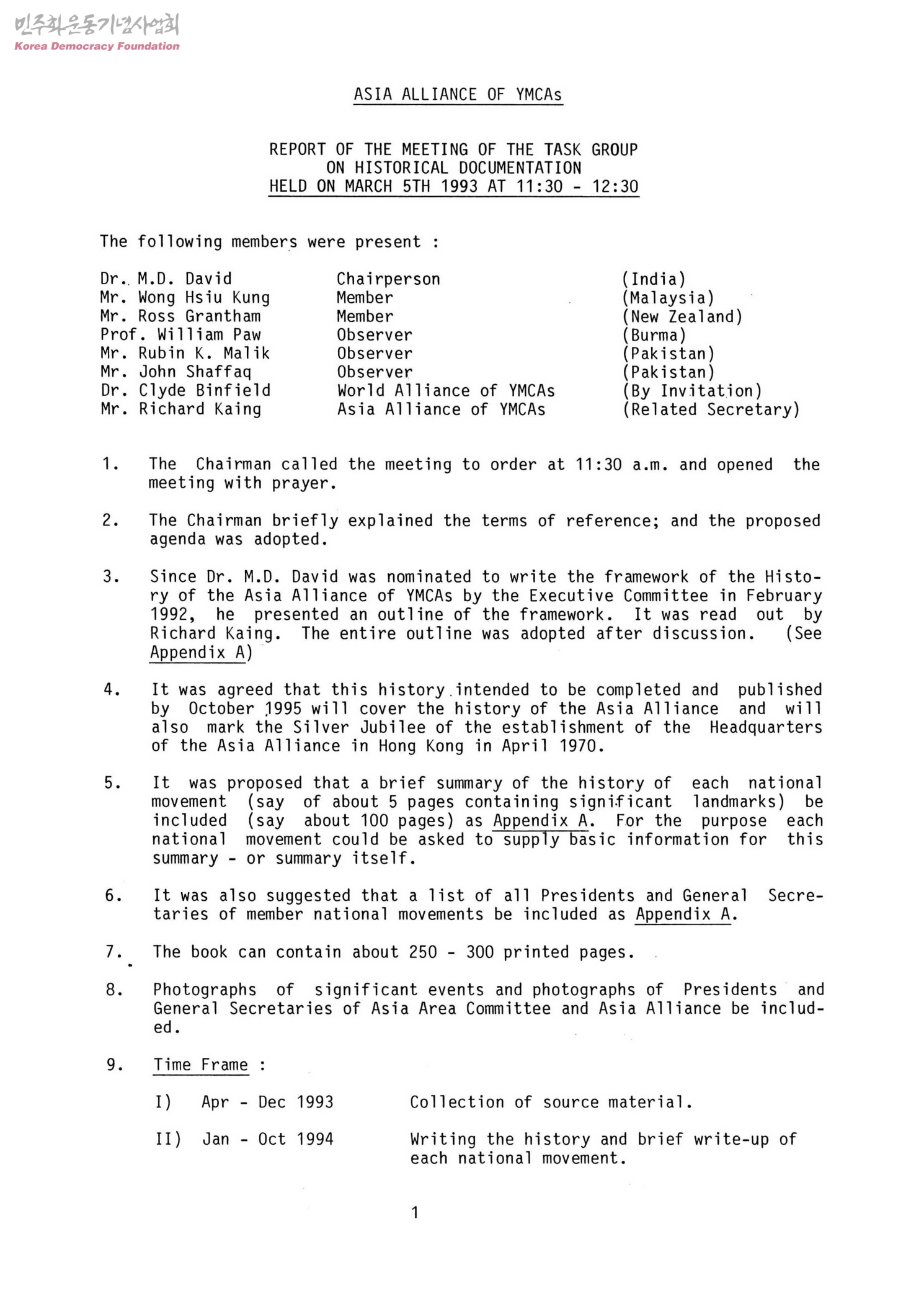 민주화운동기념사업회
Korea Democracy Foundation

ASIA ALLIANCE OF YMCAs

REPORT OF THE MEETING OF THE TASK GROUP
ON HISTORICAL DOCUMENTATION
HELD ON MARCH 5TH 1993 AT 11:30 - 12:30

The following members were present :

| | | |
|---|---|---|
| Dr. M.D. David | Chairperson | (India) |
| Mr. Wong Hsiu Kung | Member | (Malaysia) |
| Mr. Ross Grantham | Member | (New Zealand) |
| Prof. William Paw | Observer | (Burma) |
| Mr. Rubin K. Malik | Observer | (Pakistan) |
| Mr. John Shaffaq | Observer | (Pakistan) |
| Dr. Clyde Binfield | World Alliance of YMCAs | (By Invitation) |
| Mr. Richard Kaing | Asia Alliance of YMCAs | (Related Secretary) |

1. The Chairman called the meeting to order at 11:30 a.m. and opened the meeting with prayer.

2. The Chairman briefly explained the terms of reference; and the proposed agenda was adopted.

3. Since Dr. M.D. David was nominated to write the framework of the History of the Asia Alliance of YMCAs by the Executive Committee in February 1992, he presented an outline of the framework. It was read out by Richard Kaing. The entire outline was adopted after discussion. (See Appendix A)

4. It was agreed that this history intended to be completed and published by October 1995 will cover the history of the Asia Alliance and will also mark the Silver Jubilee of the establishment of the Headquarters of the Asia Alliance in Hong Kong in April 1970.

5. It was proposed that a brief summary of the history of each national movement (say of about 5 pages containing significant landmarks) be included (say about 100 pages) as Appendix A. For the purpose each national movement could be asked to supply basic information for this summary - or summary itself.

6. It was also suggested that a list of all Presidents and General Secretaries of member national movements be included as Appendix A.

7. The book can contain about 250 - 300 printed pages.

8. Photographs of significant events and photographs of Presidents and General Secretaries of Asia Area Committee and Asia Alliance be included.

9. Time Frame :

I) Apr - Dec 1993 Collection of source material.

II) Jan - Oct 1994 Writing the history and brief write-up of each national movement.

1